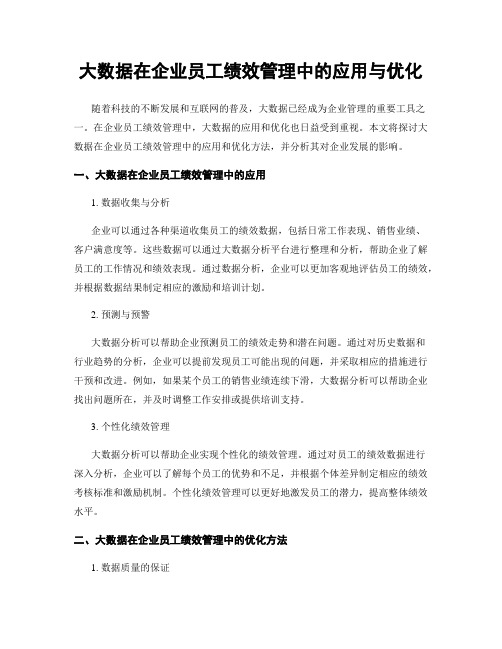 大数据在企业员工绩效管理中的应用与优化

随着科技的不断发展和互联网的普及，大数据已经成为企业管理的重要工具之一。在企业员工绩效管理中，大数据的应用和优化也日益受到重视。本文将探讨大数据在企业员工绩效管理中的应用和优化方法，并分析其对企业发展的影响。

一、大数据在企业员工绩效管理中的应用

1. 数据收集与分析

企业可以通过各种渠道收集员工的绩效数据，包括日常工作表现、销售业绩、客户满意度等。这些数据可以通过大数据分析平台进行整理和分析，帮助企业了解员工的工作情况和绩效表现。通过数据分析，企业可以更加客观地评估员工的绩效，并根据数据结果制定相应的激励和培训计划。

2. 预测与预警

大数据分析可以帮助企业预测员工的绩效走势和潜在问题。通过对历史数据和行业趋势的分析，企业可以提前发现员工可能出现的问题，并采取相应的措施进行干预和改进。例如，如果某个员工的销售业绩连续下滑，大数据分析可以帮助企业找出问题所在，并及时调整工作安排或提供培训支持。

3. 个性化绩效管理

大数据分析可以帮助企业实现个性化的绩效管理。通过对员工的绩效数据进行深入分析，企业可以了解每个员工的优势和不足，并根据个体差异制定相应的绩效考核标准和激励机制。个性化绩效管理可以更好地激发员工的潜力，提高整体绩效水平。

二、大数据在企业员工绩效管理中的优化方法

1. 数据质量的保证